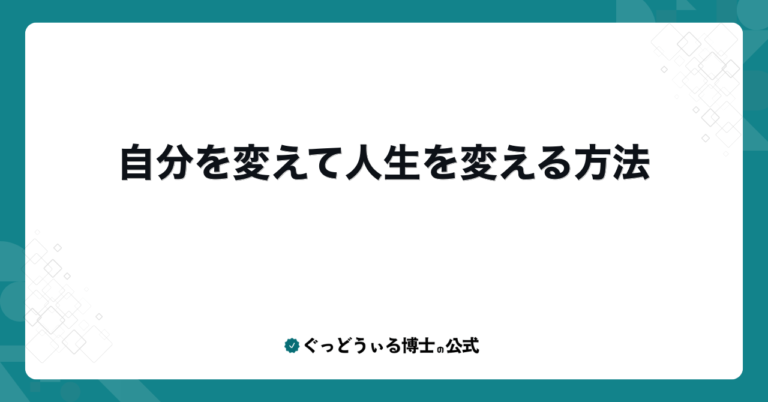 自分を変えて人生を変える方法

ぐっどうぃる博士の公式